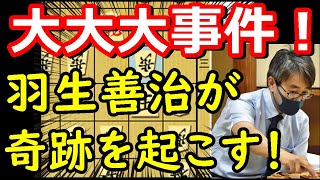 大大大事件！
羽生善治が
奇跡を起こす！